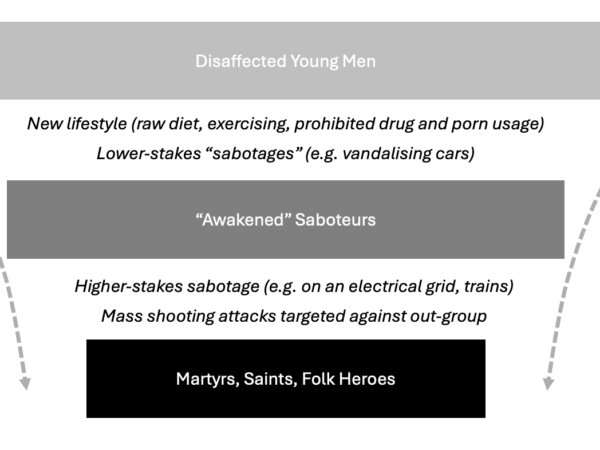 Disaffected Young Men

New lifestyle (raw diet, exercising, prohibited drug and porn usage)

Lower-stakes “sabotages” (e.g. vandalising cars)

“Awakened” Saboteurs

Higher-stakes sabotage (e.g. on an electrical grid, trains)

Mass shooting attacks targeted against out-group

Martyrs, Saints, Folk Heroes